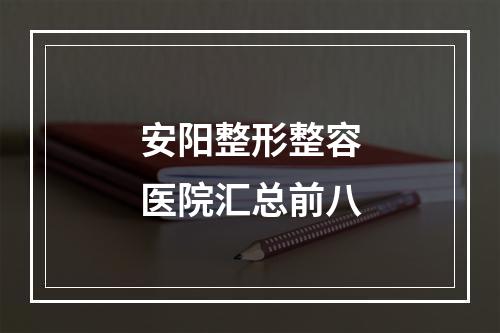 安阳整形整容
医院汇总前八